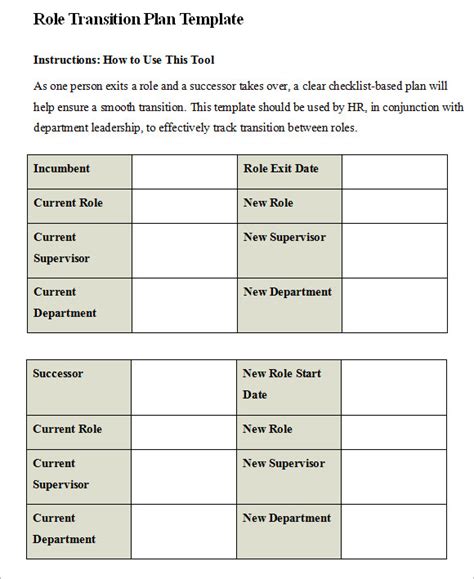 Role Transition Plan Template

Instructions: How to Use This Tool

As one person exits a role and a successor takes over, a clear checklist-based plan will help ensure a smooth transition. This template should be used by HR, in conjunction with department leadership, to effectively track transition between roles.

| Incumbent | | Role Exit Date | |
|---|---|---|---|
| Current Role | | New Role | |
| Current Supervisor | | New Supervisor | |
| Current Department | | New Department | |

| Successor | | New Role Start Date | |
|---|---|---|---|
| Current Role | | New Role | |
| Current Supervisor | | New Supervisor | |
| Current Department | | New Department | |